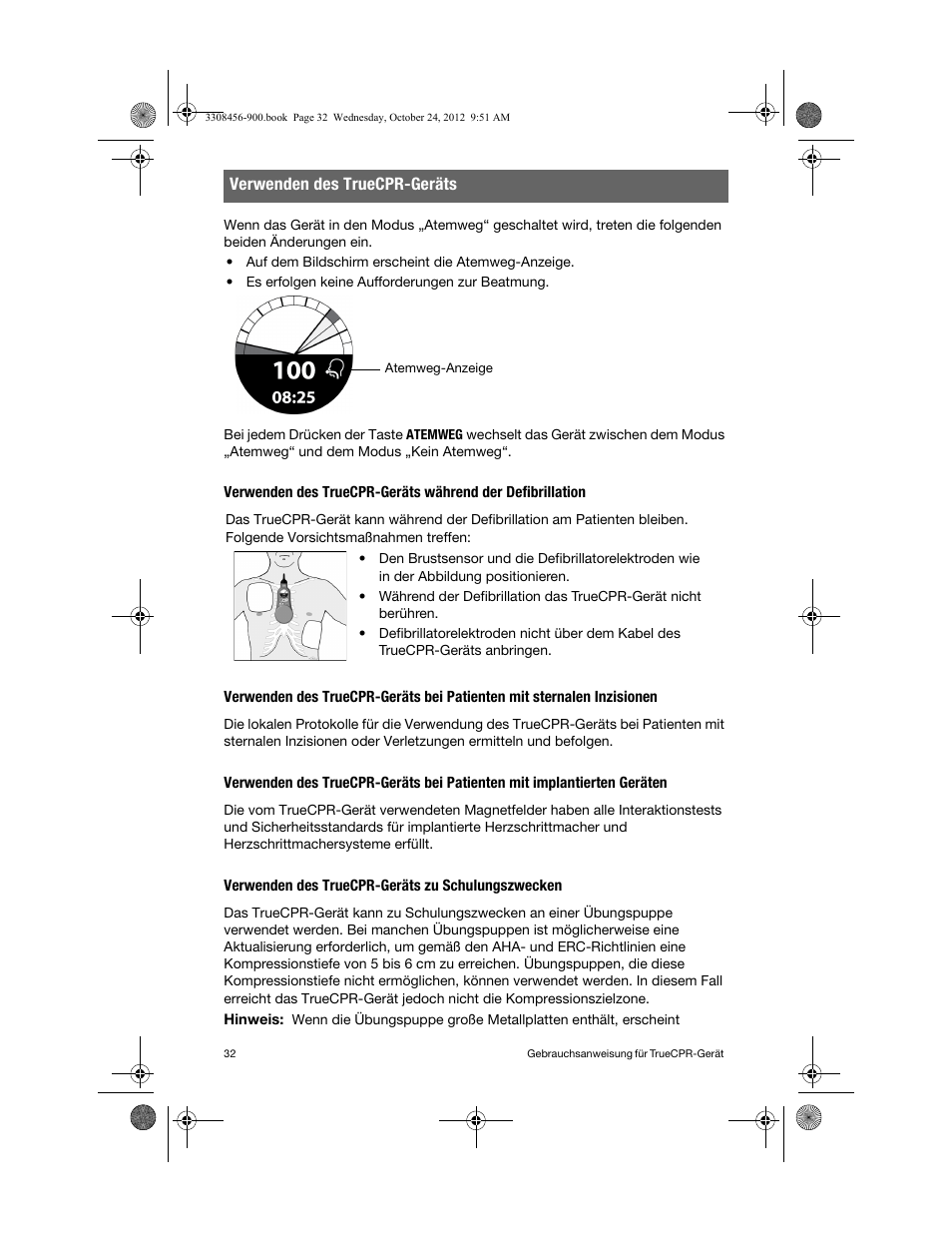 3308456-900.book Page 32 Wednesday, October 24, 2012 9:51 AM

Verwenden des TrueCPR-Geräts

Wenn das Gerät in den Modus „Atemweg“ geschaltet wird, treten die folgenden beiden Änderungen ein.

• Auf dem Bildschirm erscheint die Atemweg-Anzeige.
• Es erfolgen keine Aufforderungen zur Beatmung.

100
08:25
Atemweg-Anzeige

Bei jedem Drücken der Taste ATEMWEG wechselt das Gerät zwischen dem Modus „Atemweg“ und dem Modus „Kein Atemweg“.

Verwenden des TrueCPR-Geräts während der Defibrillation

Das TrueCPR-Gerät kann während der Defibrillation am Patienten bleiben. Folgende Vorsichtsmaßnahmen treffen:

• Den Brustsensor und die Defibrillatorelektroden wie in der Abbildung positionieren.
• Während der Defibrillation das TrueCPR-Gerät nicht berühren.
• Defibrillatorelektroden nicht über dem Kabel des TrueCPR-Geräts anbringen.

Verwenden des TrueCPR-Geräts bei Patienten mit sternalen Inzisionen

Die lokalen Protokolle für die Verwendung des TrueCPR-Geräts bei Patienten mit sternalen Inzisionen oder Verletzungen ermitteln und befolgen.

Verwenden des TrueCPR-Geräts bei Patienten mit implantierten Geräten

Die vom TrueCPR-Gerät verwendeten Magnetfelder haben alle Interaktionstests und Sicherheitsstandards für implantierte Herzschrittmacher und Herzschrittmachersysteme erfüllt.

Verwenden des TrueCPR-Geräts zu Schulungszwecken

Das TrueCPR-Gerät kann zu Schulungszwecken an einer Übungspuppe verwendet werden. Bei manchen Übungspuppen ist möglicherweise eine Aktualisierung erforderlich, um gemäß den AHA- und ERC-Richtlinien eine Kompressionstiefe von 5 bis 6 cm zu erreichen. Übungspuppen, die diese Kompressionstiefe nicht ermöglichen, können verwendet werden. In diesem Fall erreicht das TrueCPR-Gerät jedoch nicht die Kompressionszielzone.

Hinweis: Wenn die Übungspuppe große Metallplatten enthält, erscheint

32 Gebrauchsanweisung für TrueCPR-Gerät